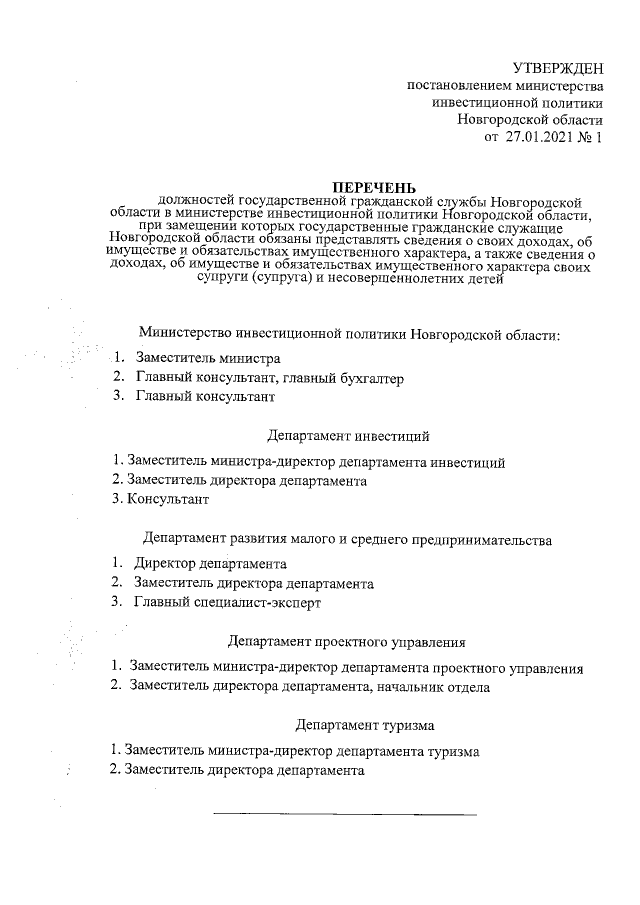 УТВЕРЖДЕН
постановлением министерства
инвестиционной политики
Новгородской области
от 27.01.2021 № 1

ПЕРЕЧЕНЬ
должностей государственной гражданской службы Новгородской области в министерстве инвестиционной политики Новгородской области, при замещении которых государственные гражданские служащие Новгородской области обязаны представлять сведения о своих доходах, об имуществе и обязательствах имущественного характера, а также сведения о доходах, об имуществе и обязательствах имущественного характера своих супруги (супруга) и несовершеннолетних детей

Министерство инвестиционной политики Новгородской области:
1. Заместитель министра
2. Главный консультант, главный бухгалтер
3. Главный консультант

Департамент инвестиций
1. Заместитель министра-директор департамента инвестиций
2. Заместитель директора департамента
3. Консультант

Департамент развития малого и среднего предпринимательства
1. Директор департамента
2. Заместитель директора департамента
3. Главный специалист-эксперт

Департамент проектного управления
1. Заместитель министра-директор департамента проектного управления
2. Заместитель директора департамента, начальник отдела

Департамент туризма
1. Заместитель министра-директор департамента туризма
2. Заместитель директора департамента